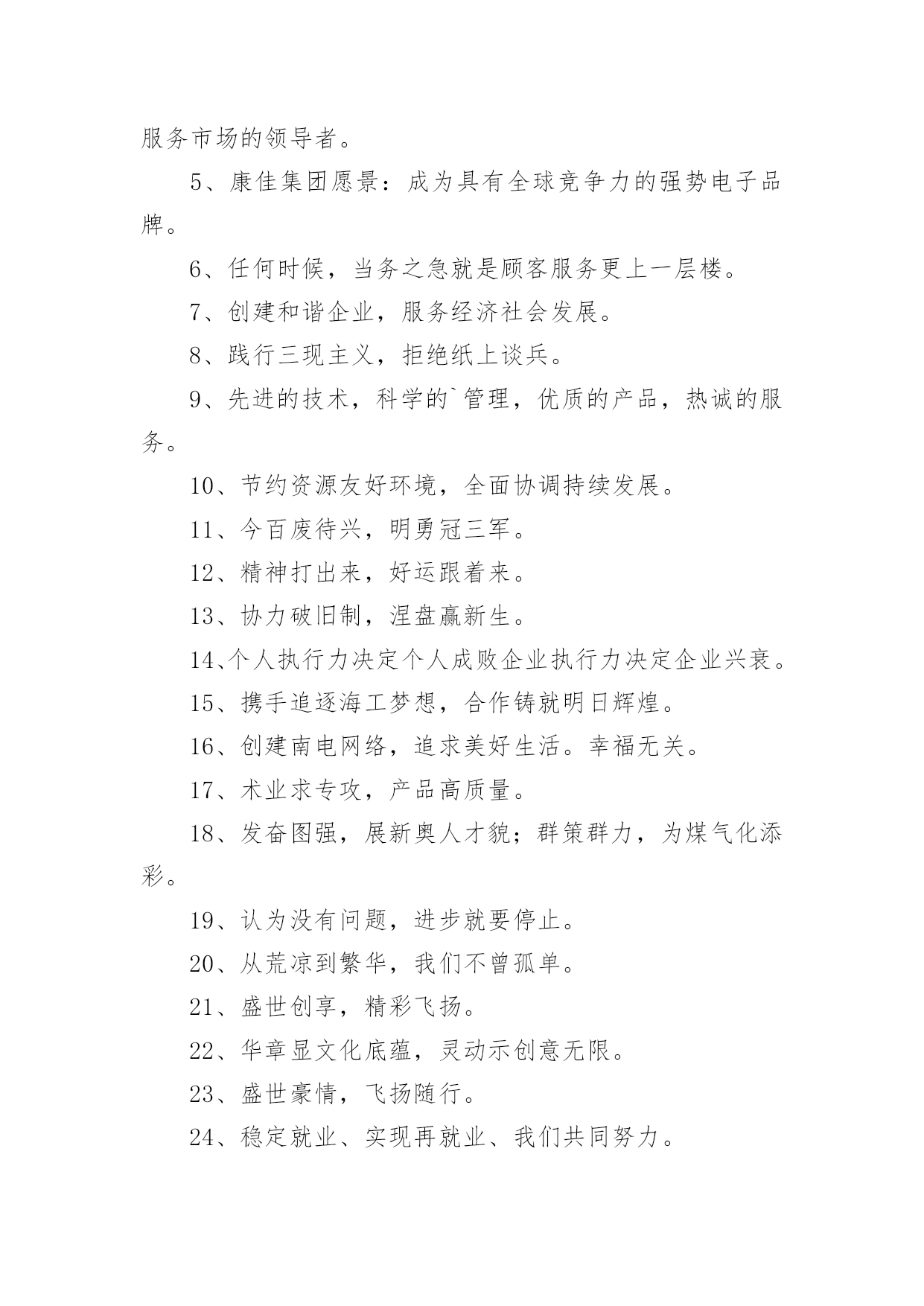 服务市场的领导者。

5、康佳集团愿景：成为具有全球竞争力的强势电子品牌。

6、任何时候，当务之急就是顾客服务更上一层楼。

7、创建和谐企业，服务经济社会发展。

8、践行三现主义，拒绝纸上谈兵。

9、先进的技术，科学的`管理，优质的产品，热诚的服务。

10、节约资源友好环境，全面协调持续发展。

11、今百废待兴，明勇冠三军。

12、精神打出来，好运跟着来。

13、协力破旧制，涅盘赢新生。

14、个人执行力决定个人成败企业执行力决定企业兴衰。

15、携手追逐海工梦想，合作铸就明日辉煌。

16、创建南电网络，追求美好生活。幸福无关。

17、术业求专攻，产品高质量。

18、发奋图强，展新奥人才貌；群策群力，为煤气化添彩。

19、认为没有问题，进步就要停止。

20、从荒凉到繁华，我们不曾孤单。

21、盛世创享，精彩飞扬。

22、华章显文化底蕴，灵动示创意无限。

23、盛世豪情，飞扬随行。

24、稳定就业、实现再就业、我们共同努力。